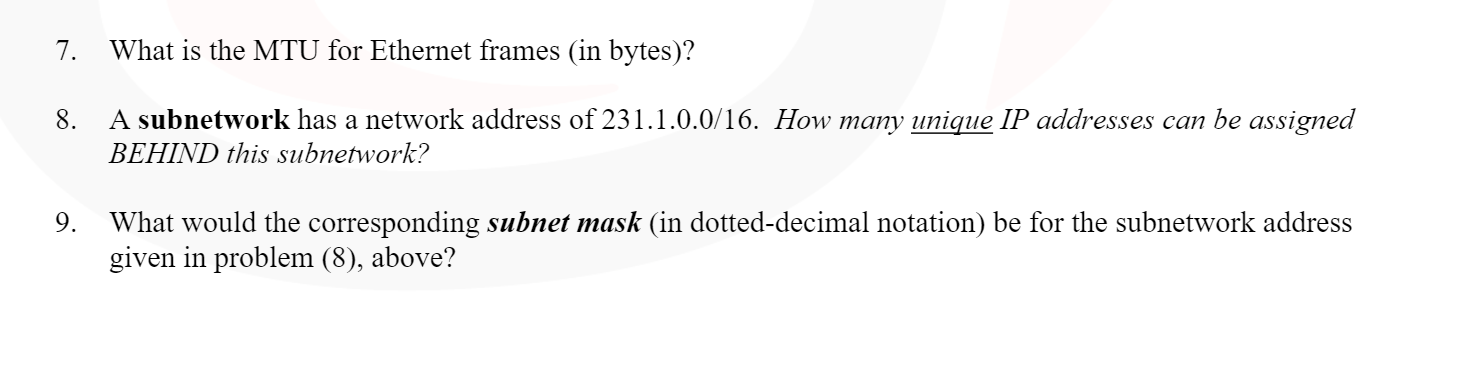 7. What is the MTU for Ethernet frames (in bytes)?

8. A subnetwork has a network address of 231.1.0.0/16. How many unique IP addresses can be assigned BEHIND this subnetwork?

9. What would the corresponding subnet mask (in dotted-decimal notation) be for the subnetwork address given in problem (8), above?